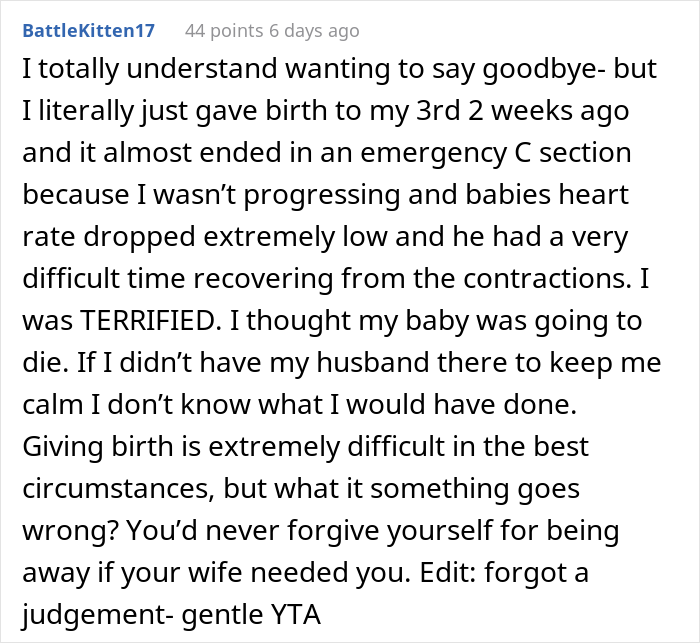 BattleKitten17 44 points 6 days ago

I totally understand wanting to say goodbye- but I literally just gave birth to my 3rd 2 weeks ago and it almost ended in an emergency C section because I wasn't progressing and babies heart rate dropped extremely low and he had a very difficult time recovering from the contractions. I was TERRIFIED. I thought my baby was going to die. If I didn't have my husband there to keep me calm I don't know what I would have done. Giving birth is extremely difficult in the best circumstances, but what it something goes wrong? You'd never forgive yourself for being away if your wife needed you. Edit: forgot a judgement- gentle YTA